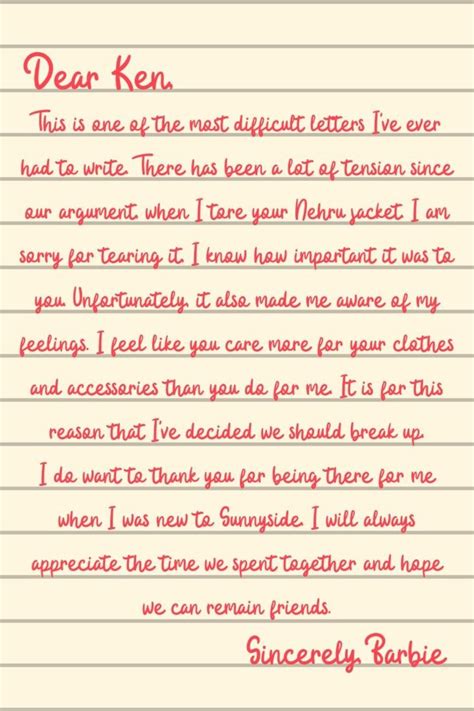 Dear Ken,

This is one of the most difficult letters I've ever had to write. There has been a lot of tension since our argument, when I tore your Nehru jacket. I am sorry for tearing it. I know how important it was to you. Unfortunately, it also made me aware of my feelings. I feel like you care more for your clothes and accessories than you do for me. It is for this reason that I've decided we should break up. I do want to thank you for being there for me when I was new to Sunnyside. I will always appreciate the time we spent together and hope we can remain friends.

Sincerely, Barbie